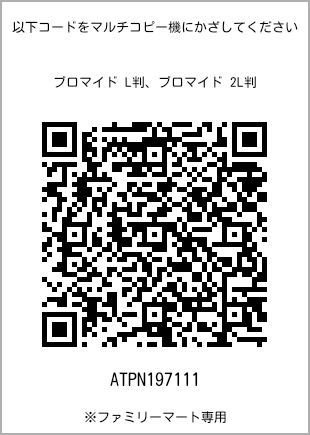 以下コードをマルチコピー機にかざしてください

ブロマイド L判、ブロマイド 2L判

ATPN197111

※ファミリーマート専用